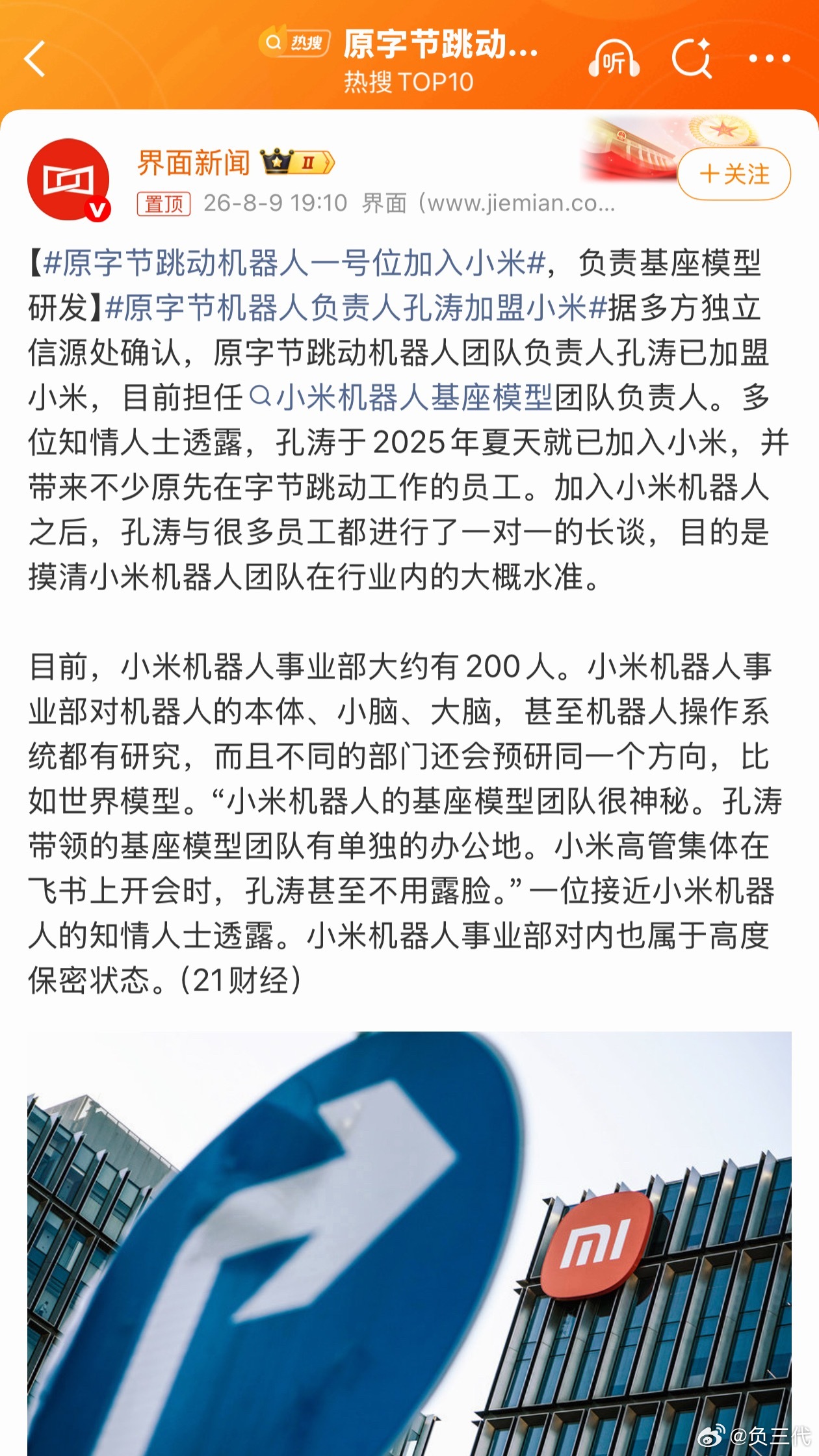 热搜 原字节跳动...
热搜 TOP10
听

界面新闻 II
+关注
置顶 26-8-9 19:10 界面（www.jiemian.co...

【#原字节跳动机器人一号位加入小米#，负责基座模型研发】#原字节机器人负责人孔涛加盟小米#据多方独立信源处确认，原字节跳动机器人团队负责人孔涛已加盟小米，目前担任小米机器人基座模型团队负责人。多位知情人士透露，孔涛于2025年夏天就已加入小米，并带来不少原先在字节跳动工作的员工。加入小米机器人之后，孔涛与很多员工都进行了一对一的长谈，目的是摸清小米机器人团队在行业内的大概水准。

目前，小米机器人事业部大约有200人。小米机器人事业部对机器人的本体、小脑、大脑，甚至机器人操作系统都有研究，而且不同的部门还会预研同一个方向，比如世界模型。“小米机器人的基座模型团队很神秘。孔涛带领的基座模型团队有单独的办公地。小米高管集体在飞书上开会时，孔涛甚至不用露脸。”一位接近小米机器人的知情人士透露。小米机器人事业部对内也属于高度保密状态。（21财经）

mi
@负三代